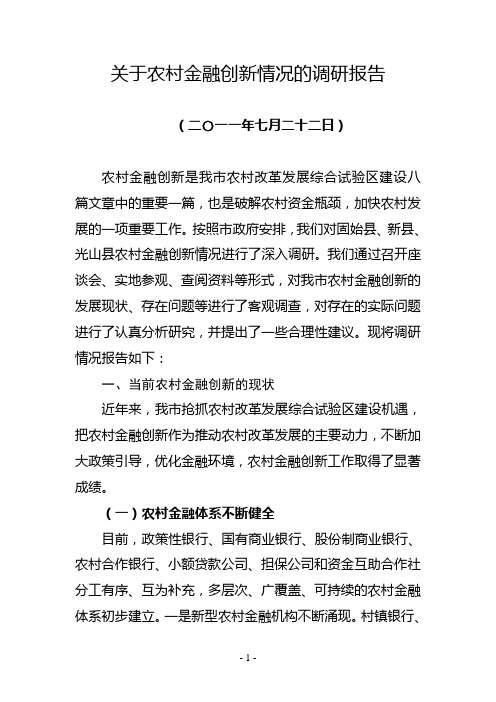 关于农村金融创新情况的调研报告

（二〇一一年七月二十二日）

农村金融创新是我市农村改革发展综合试验区建设八篇文章中的重要一篇，也是破解农村资金瓶颈，加快农村发展的一项重要工作。按照市政府安排，我们对固始县、新县、光山县农村金融创新情况进行了深入调研。我们通过召开座谈会、实地参观、查阅资料等形式，对我市农村金融创新的发展现状、存在问题等进行了客观调查，对存在的实际问题进行了认真分析研究，并提出了一些合理性建议。现将调研情况报告如下：

一、当前农村金融创新的现状

近年来，我市抢抓农村改革发展综合试验区建设机遇，把农村金融创新作为推动农村改革发展的主要动力，不断加大政策引导，优化金融环境，农村金融创新工作取得了显著成绩。

（一）农村金融体系不断健全

目前，政策性银行、国有商业银行、股份制商业银行、农村合作银行、小额贷款公司、担保公司和资金互助合作社分工有序、互为补充，多层次、广覆盖、可持续的农村金融体系初步建立。一是新型农村金融机构不断涌现。村镇银行、

- 1 -